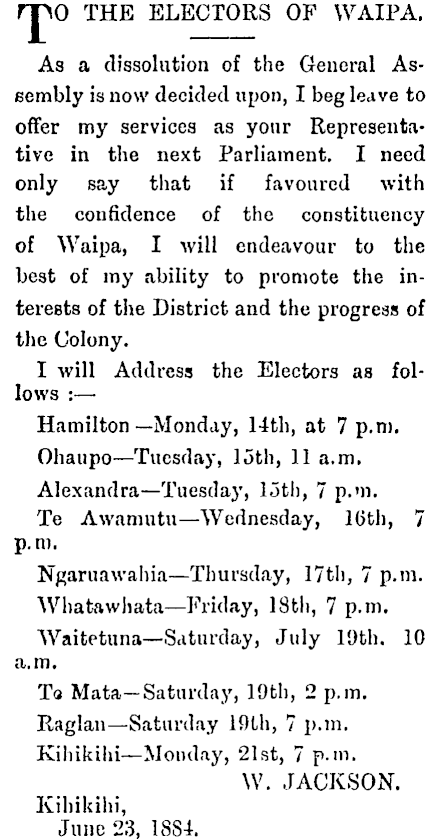 TO THE ELECTORS OF WAIPA.

As a dissolution of the General Assembly is now decided upon, I beg leave to offer my services as your Representative in the next Parliament. I need only say that if favoured with the confidence of the constituency of Waipa, I will endeavour to the best of my ability to promote the interests of the District and the progress of the Colony.

I will Address the Electors as follows :—

Hamilton—Monday, 14th, at 7 p.m.

Ohaupo—Tuesday, 15th, 11 a.m.

Alexandra—Tuesday, 15th, 7 p.m.

Te Awamutu—Wednesday, 16th, 7 p.m.

Ngaruawahia—Thursday, 17th, 7 p.m.

Whatawhata—Friday, 18th, 7 p.m.

Waitetuna—Saturday, July 19th. 10 a.m.

Te Mata—Saturday, 19th, 2 p.m.

Raglan—Saturday 19th, 7 p.m.

Kihikihi—Monday, 21st, 7 p.m.

W. JACKSON.

Kihikihi,
June 23, 1884.